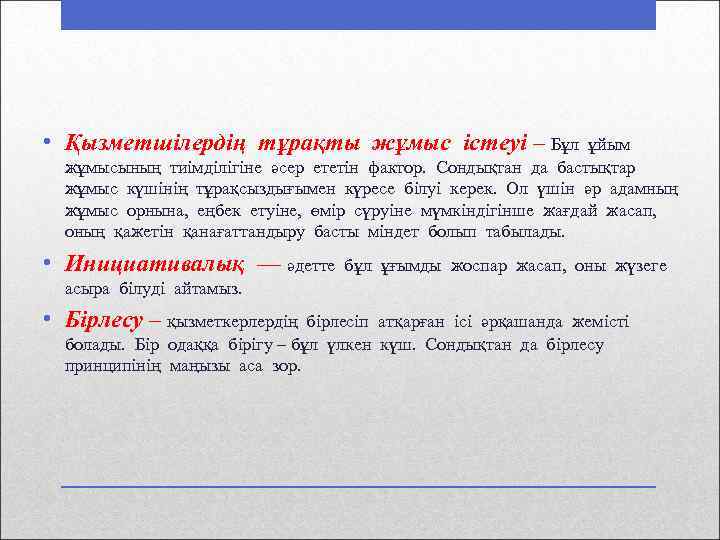 • Қызметшілердің тұрақты жұмыс істеуі – Бұл ұйым жұмысының тиімділігіне әсер ететін фактор. Сондықтан да бастықтар жұмыс күшінің тұрақсыздығымен күресе білуі керек. Ол үшін әр адамның жұмыс орнына, еңбек етуіне, өмір сүруіне мүмкіндігінше жағдай жасап, оның қажетін қанағаттандыру басты міндет болып табылады.

• Инициативалық — әдетте бұл ұғымды жоспар жасап, оны жүзеге асыра білуді айтамыз.

• Бірлесу – қызметкерлердің бірлесіп атқарған ісі әрқашанда жемісті болады. Бір одаққа бірігу – бұл үлкен күш. Сондықтан да бірлесу принципінің маңызы аса зор.